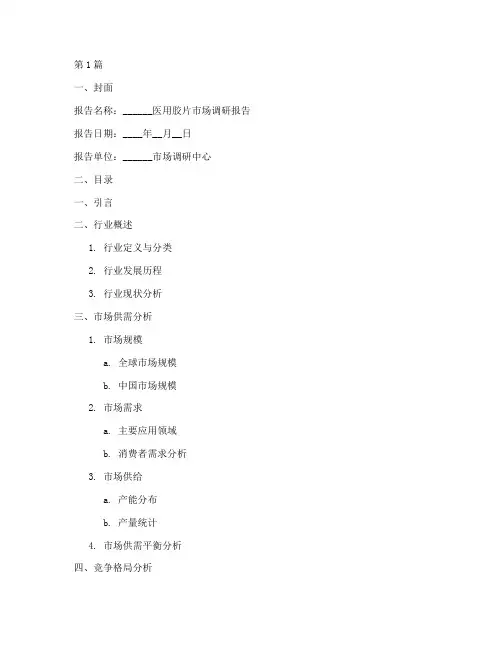 第1篇

一、封面

报告名称：______医用胶片市场调研报告

报告日期：____年__月__日

报告单位：______市场调研中心

二、目录

一、引言

二、行业概述

1. 行业定义与分类

2. 行业发展历程

3. 行业现状分析

三、市场供需分析

1. 市场规模

a. 全球市场规模

b. 中国市场规模

2. 市场需求

a. 主要应用领域

b. 消费者需求分析

3. 市场供给

a. 产能分布

b. 产量统计

4. 市场供需平衡分析

四、竞争格局分析